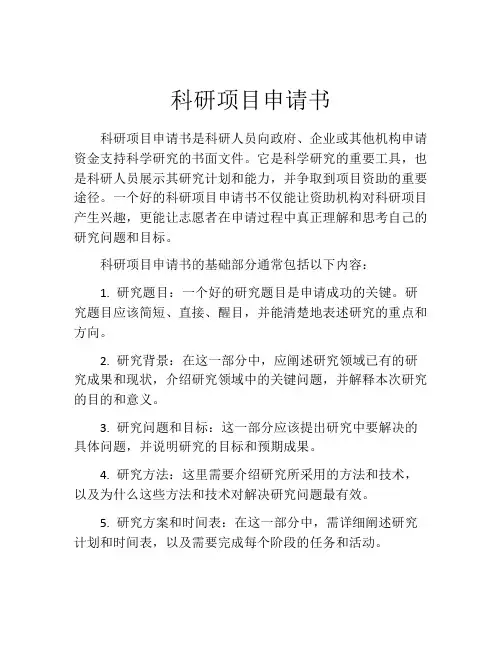 科研项目申请书

科研项目申请书是科研人员向政府、企业或其他机构申请资金支持科学研究的书面文件。它是科学研究的重要工具，也是科研人员展示其研究计划和能力，并争取到项目资助的重要途径。一个好的科研项目申请书不仅能让资助机构对科研项目产生兴趣，更能让志愿者在申请过程中真正理解和思考自己的研究问题和目标。

科研项目申请书的基础部分通常包括以下内容：

1. 研究题目：一个好的研究题目是申请成功的关键。研究题目应该简短、直接、醒目，并能清楚地表述研究的重点和方向。

2. 研究背景：在这一部分中，应阐述研究领域已有的研究成果和现状，介绍研究领域中的关键问题，并解释本次研究的目的和意义。

3. 研究问题和目标：这一部分应该提出研究中要解决的具体问题，并说明研究的目标和预期成果。

4. 研究方法：这里需要介绍研究所采用的方法和技术，以及为什么这些方法和技术对解决研究问题最有效。

5. 研究方案和时间表：在这一部分中，需详细阐述研究计划和时间表，以及需要完成每个阶段的任务和活动。